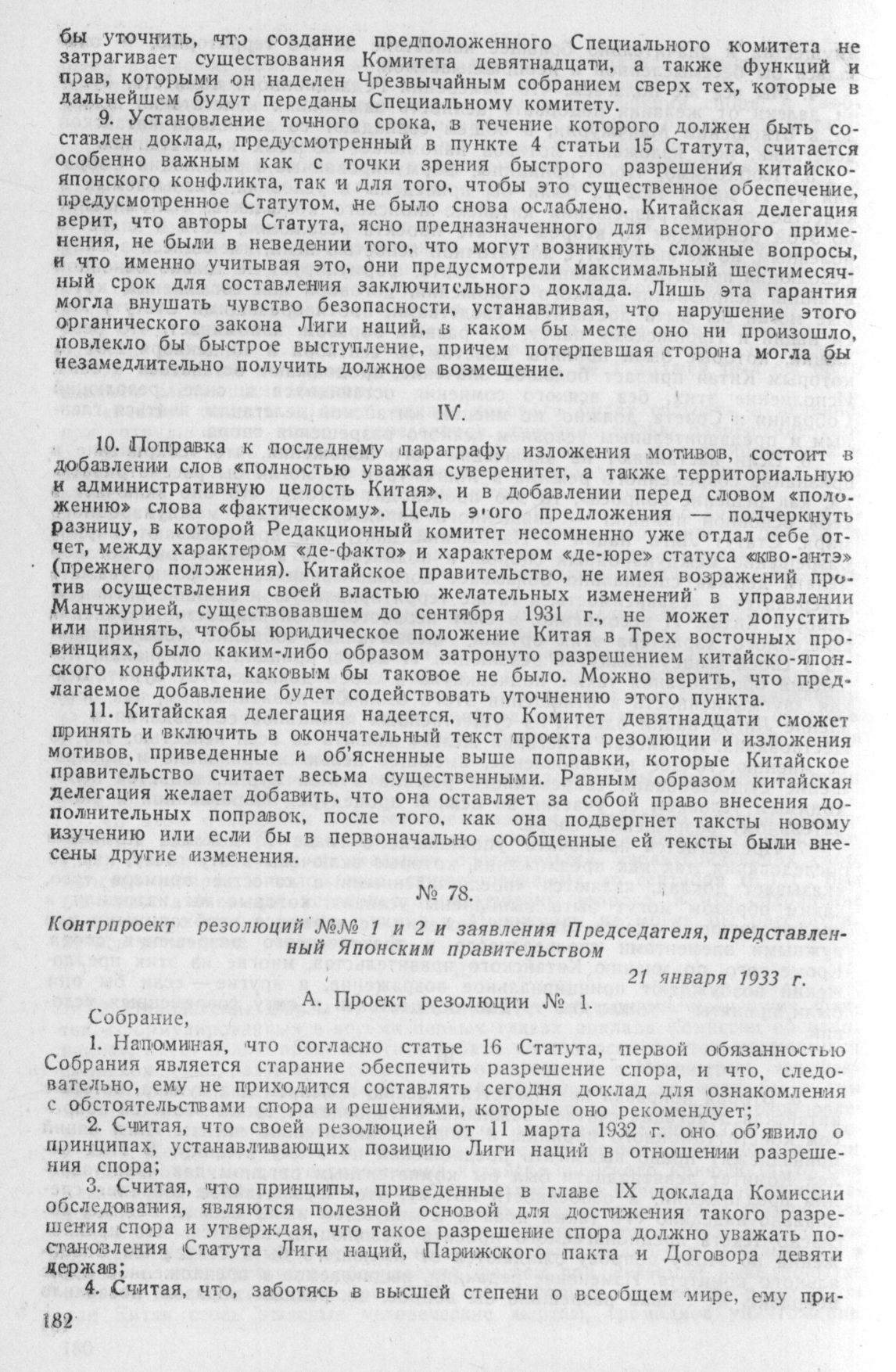 бы уточнить, что создание предположенного Специального комитета не затрагивает существования Комитета девятнадцати, а также функций и прав, которыми он наделен Чрезвычайным собранием сверх тех, которые в дальнейшем будут переданы Специальному комитету.

9. Установление точного срока, в течение которого должен быть составлен доклад, предусмотренный в пункте 4 статьи 15 Статута, считается особенно важным как с точки зрения быстрого разрешения китайско-японского конфликта, так и для того, чтобы это существенное обеспечение, предусмотренное Статутом, не было снова ослаблено. Китайская делегация верит, что авторы Статута, ясно предназначенного для всемирного применения, не были в неведении того, что могут возникнуть сложные вопросы, и что именно учитывая это, они предусмотрели максимальный шестимесячный срок для составления заключительного доклада. Лишь эта гарантия могла внушать чувство безопасности, устанавливая, что нарушение этого органического закона Лиги наций, в каком бы месте оно ни произошло, повлекло бы быстрое выступление, причем потерпевшая сторона могла бы незамедлительно получить должное возмещение.

IV.

10. Поправка к последнему параграфу изложения мотивов, состоит в добавлении слов «полностью уважая суверенитет, а также территориальную и административную целость Китая», и в добавлении перед словом «положению» слова «фактическому». Цель этого предложения — подчеркнуть разницу, в которой Редакционный комитет несомненно уже отдал себе отчет, между характером «де-факто» и характером «де-юре» статуса «кво-антэ» (прежнего положения). Китайское правительство, не имея возражений против осуществления своей властью желательных изменений в управлении Манчжурией, существовавшем до сентября 1931 г., не может допустить или принять, чтобы юридическое положение Китая в Трех восточных провинциях, было каким-либо образом затронуто разрешением китайско-японского конфликта, каковым бы таковое не было. Можно верить, что предлагаемое добавление будет содействовать уточнению этого пункта.

11. Китайская делегация надеется, что Комитет девятнадцати сможет принять и включить в окончательный текст проекта резолюции и изложения мотивов, приведенные и об'ясненные выше поправки, которые Китайское правительство считает весьма существенными. Равным образом китайская делегация желает добавить, что она оставляет за собой право внесения дополнительных поправок, после того, как она подвергнет таксты новому изучению или если бы в первоначально сообщенные ей тексты были внесены другие изменения.

№ 78.

Контрпроект резолюций №№ 1 и 2 и заявления Председателя, представленный Японским правительством

21 января 1933 г.

А. Проект резолюции № 1.

Собрание,

1. Напоминая, что согласно статье 16 Статута, первой обязанностью Собрания является старание обеспечить разрешение спора, и что, следовательно, ему не приходится составлять сегодня доклад для ознакомления с обстоятельствами спора и решениями, которые оно рекомендует;

2. Считая, что своей резолюцией от 11 марта 1932 г. оно об'явило о принципах, устанавливающих позицию Лиги наций в отношении разрешения спора;

3. Считая, что принципы, приведенные в главе IX доклада Комиссии обследования, являются полезной основой для достижения такого разрешения спора и утверждая, что такое разрешение спора должно уважать постановления Статута Лиги наций, Парижского пакта и Договора девяти держав;

4. Считая, что, заботясь в высшей степени о всеобщем мире, ему при-

182